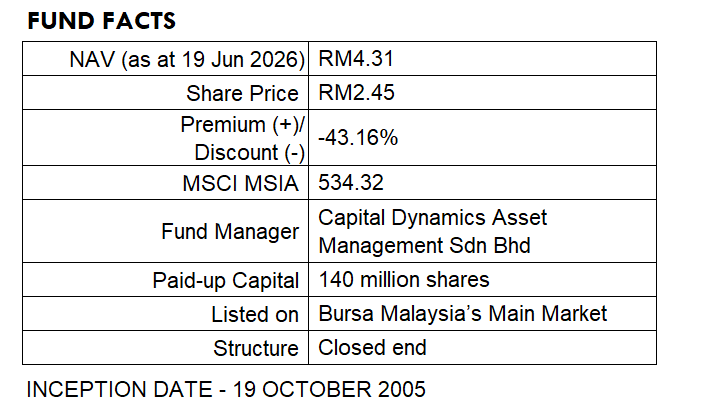 FUND FACTS

| NAV (as at 19 Jun 2026) | RM4.31 |
|---|---|
| Share Price | RM2.45 |
| Premium (+)/ Discount (-) | -43.16% |
| MSCI MSIA | 534.32 |
| Fund Manager | Capital Dynamics Asset Management Sdn Bhd |
| Paid-up Capital | 140 million shares |
| Listed on | Bursa Malaysia's Main Market |
| Structure | Closed end |

INCEPTION DATE - 19 OCTOBER 2005